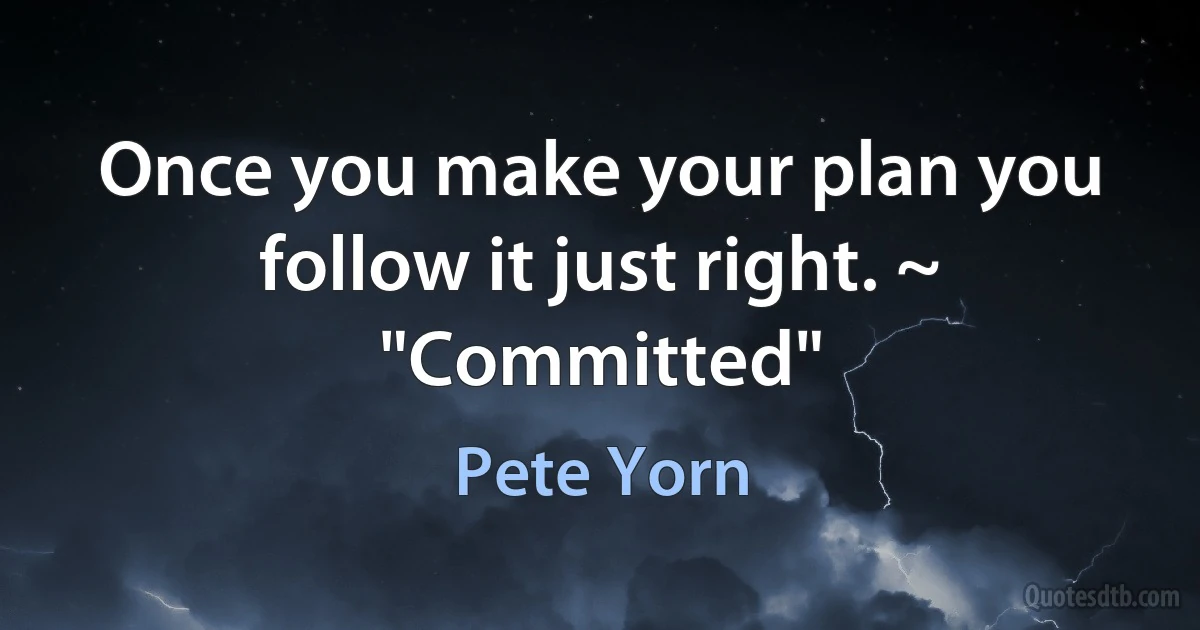 Once you make your plan you follow it just right. ~ "Committed"

Pete Yorn

Quotesdtb.com